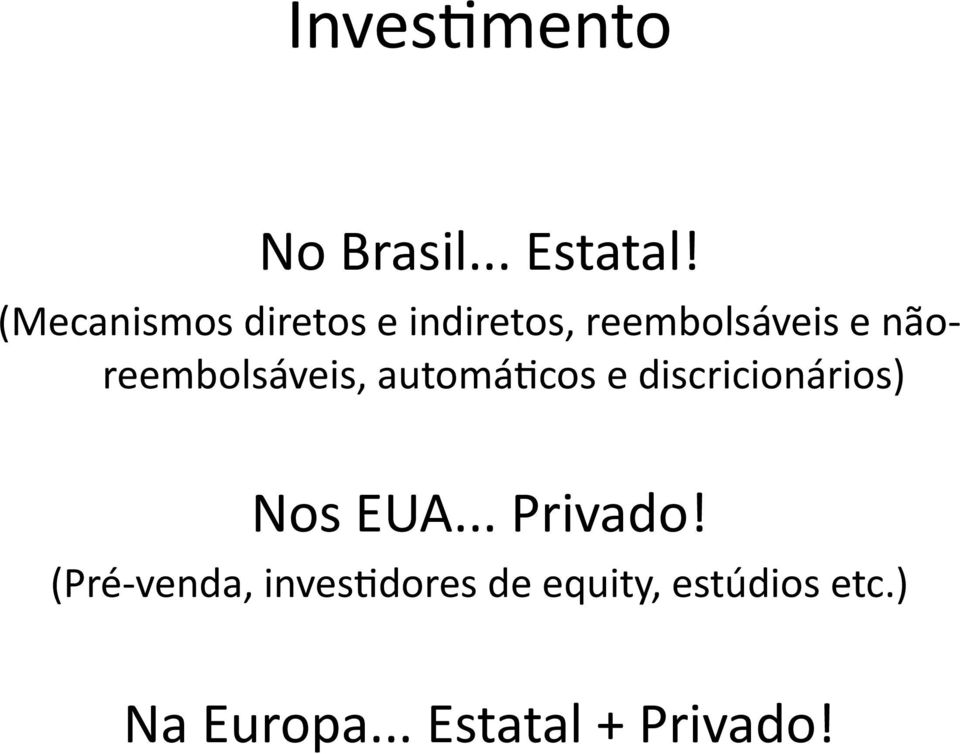 Investimento

No Brasil... Estatal!

(Mecanismos diretos e indiretos, reembolsáveis e não-reembolsáveis, automáticos e discricionários)

Nos EUA... Privado!

(Pré-venda, investidores de equity, estúdios etc.)

Na Europa... Estatal + Privado!